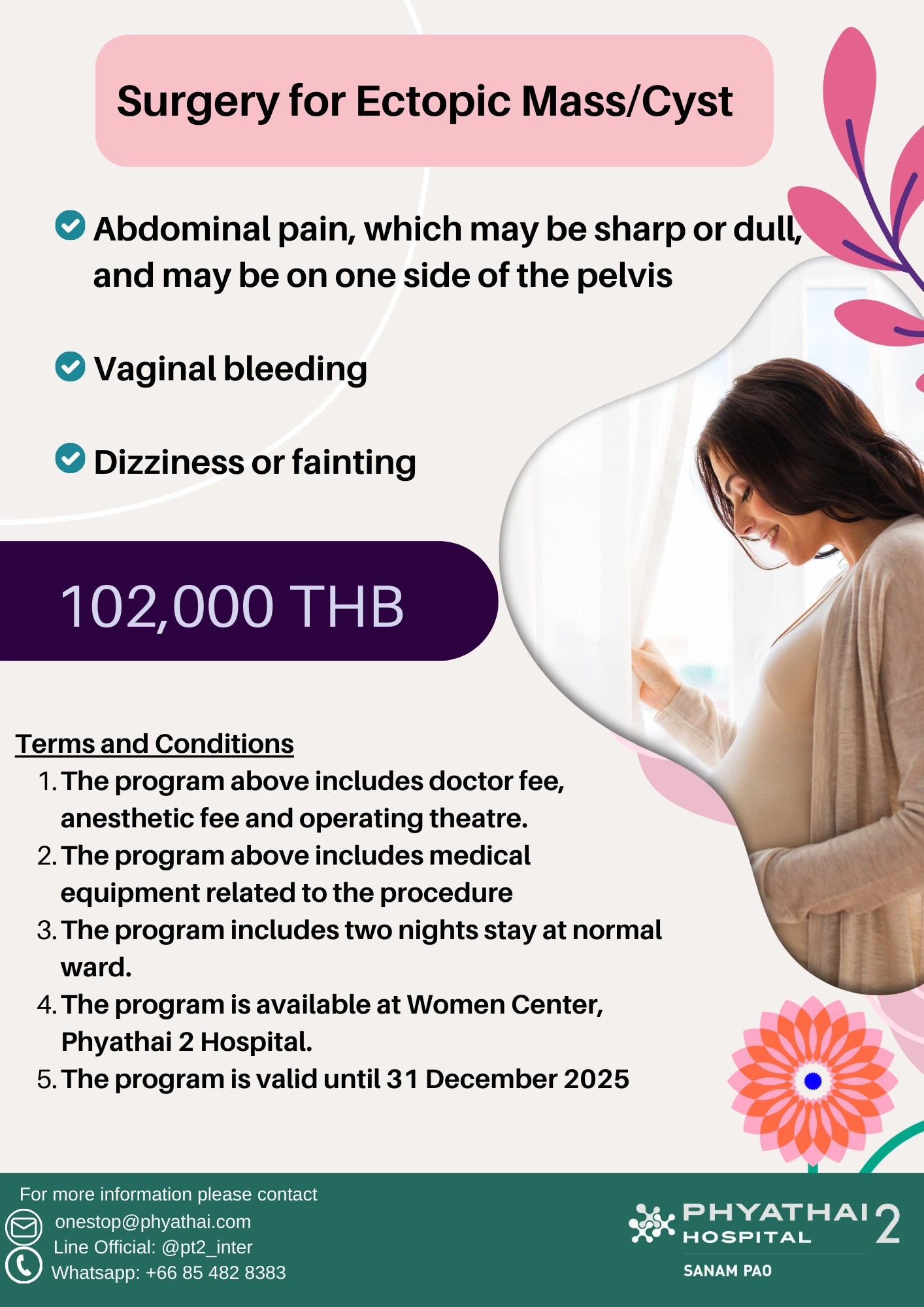 Surgery for Ectopic Mass/Cyst

Abdominal pain, which may be sharp or dull, and may be on one side of the pelvis

Vaginal bleeding

Dizziness or fainting

102,000 THB

Terms and Conditions
1. The program above includes doctor fee, anesthetic fee and operating theatre.
2. The program above includes medical equipment related to the procedure
3. The program includes two nights stay at normal ward.
4. The program is available at Women Center, Phyathai 2 Hospital.
5. The program is valid until 31 December 2025

For more information please contact
onestop@phyathai.com
Line Official: @pt2_inter
Whatsapp: +66 85 482 8383

PHYATHAI 2 HOSPITAL
SANAM PAO